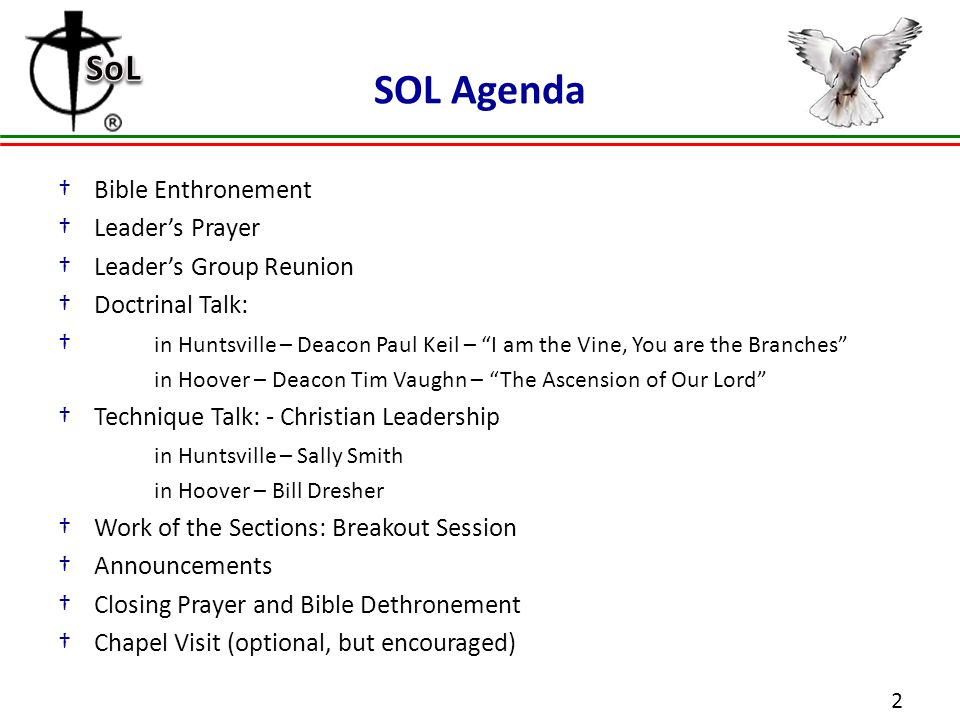 SoL ®

SOL Agenda

† Bible Enthronement
† Leader’s Prayer
† Leader’s Group Reunion
† Doctrinal Talk:
† in Huntsville – Deacon Paul Keil – “I am the Vine, You are the Branches”
in Hoover – Deacon Tim Vaughn – “The Ascension of Our Lord”
† Technique Talk: - Christian Leadership
in Huntsville – Sally Smith
in Hoover – Bill Dresher
† Work of the Sections: Breakout Session
† Announcements
† Closing Prayer and Bible Dethronement
† Chapel Visit (optional, but encouraged)

2